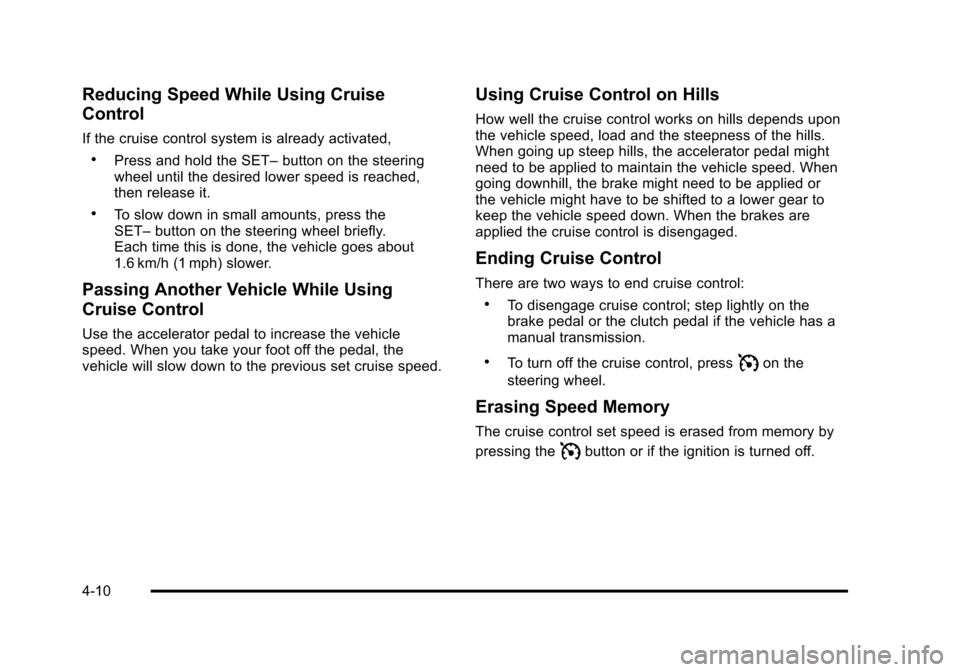 Reducing Speed While Using Cruise Control

If the cruise control system is already activated,

• Press and hold the SET– button on the steering wheel until the desired lower speed is reached, then release it.

• To slow down in small amounts, press the SET– button on the steering wheel briefly. Each time this is done, the vehicle goes about 1.6 km/h (1 mph) slower.

Passing Another Vehicle While Using Cruise Control

Use the accelerator pedal to increase the vehicle speed. When you take your foot off the pedal, the vehicle will slow down to the previous set cruise speed.

Using Cruise Control on Hills

How well the cruise control works on hills depends upon the vehicle speed, load and the steepness of the hills. When going up steep hills, the accelerator pedal might need to be applied to maintain the vehicle speed. When going downhill, the brake might need to be applied or the vehicle might have to be shifted to a lower gear to keep the vehicle speed down. When the brakes are applied the cruise control is disengaged.

Ending Cruise Control

There are two ways to end cruise control:

• To disengage cruise control; step lightly on the brake pedal or the clutch pedal if the vehicle has a manual transmission.

• To turn off the cruise control, press on the steering wheel.

Erasing Speed Memory

The cruise control set speed is erased from memory by pressing the button or if the ignition is turned off.

4-10

carmanualsonline.info